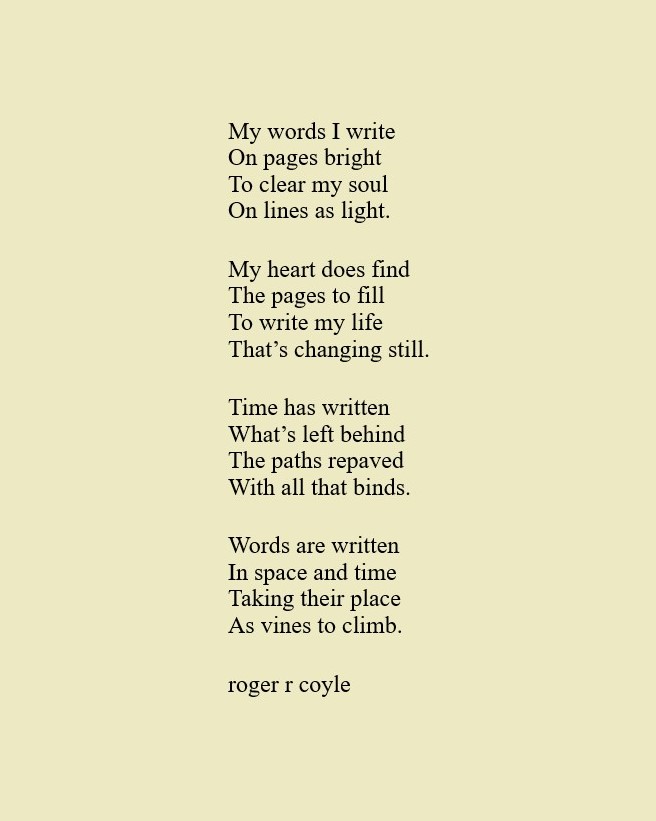 My words I write
On pages bright
To clear my soul
On lines as light.

My heart does find
The pages to fill
To write my life
That’s changing still.

Time has written
What’s left behind
The paths repaved
With all that binds.

Words are written
In space and time
Taking their place
As vines to climb.

roger r coyle